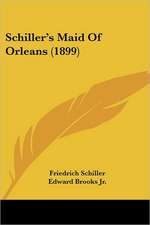 Schiller's Maid Of Orleans (1899)

Friedrich Schiller
Edward Brooks Jr.